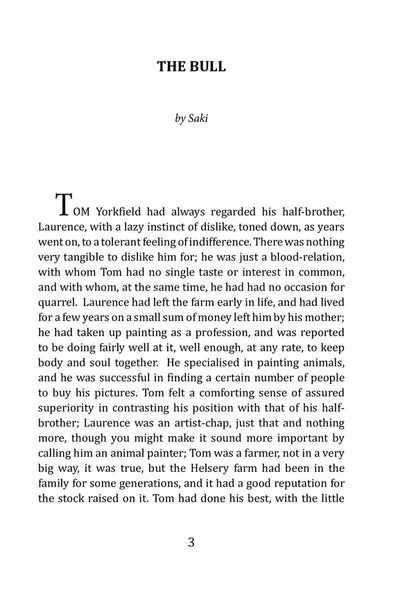 THE BULL

by Saki

TOM Yorkfield had always regarded his half-brother, Laurence, with a lazy instinct of dislike, toned down, as years went on, to a tolerant feeling of indifference. There was nothing very tangible to dislike him for; he was just a blood-relation, with whom Tom had no single taste or interest in common, and with whom, at the same time, he had had no occasion for quarrel. Laurence had left the farm early in life, and had lived for a few years on a small sum of money left him by his mother; he had taken up painting as a profession, and was reported to be doing fairly well at it, well enough, at any rate, to keep body and soul together. He specialised in painting animals, and he was successful in finding a certain number of people to buy his pictures. Tom felt a comforting sense of assured superiority in contrasting his position with that of his half-brother; Laurence was an artist-chap, just that and nothing more, though you might make it sound more important by calling him an animal painter; Tom was a farmer, not in a very big way, it was true, but the Helsery farm had been in the family for some generations, and it had a good reputation for the stock raised on it. Tom had done his best, with the little

3